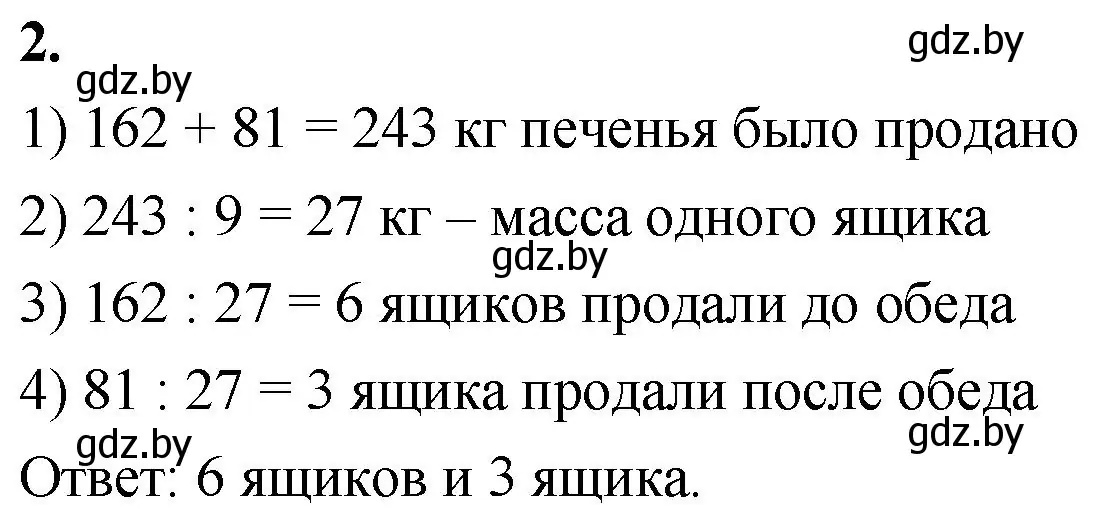 2.

gdz.by

gdz.by

1) $162 + 81 = 243$ кг печенья было продано

2) $243 : 9 = 27$ кг – масса одного ящика

gdz.by

3) $162 : 27 = 6$ ящиков продали до обеда

4) $81 : 27 = 3$ ящика продали после обеда

gdz.by

gdz.by

Ответ: 6 ящиков и 3 ящика.